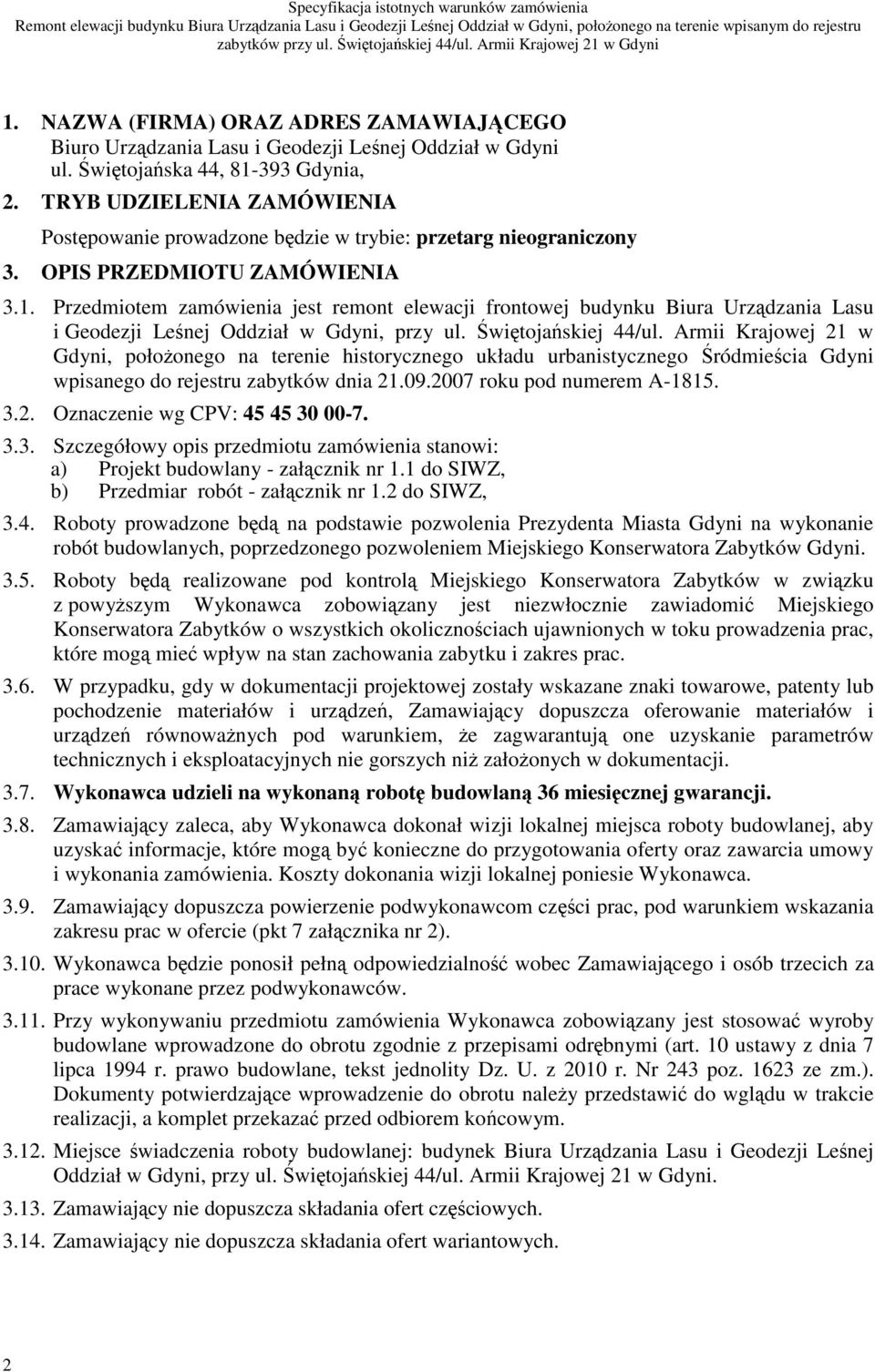 Specyfikacja istotnych warunków zamówienia
Remont elewacji budynku Biura Urządzania Lasu i Geodezji Leśnej Oddział w Gdyni, położonego na terenie wpisanym do rejestru zabytków przy ul. Świętojańskiej 44/ul. Armii Krajowej 21 w Gdyni

1. NAZWA (FIRMA) ORAZ ADRES ZAMAWIAJĄCEGO
Biuro Urządzania Lasu i Geodezji Leśnej Oddział w Gdyni
ul. Świętojańska 44, 81-393 Gdynia,

2. TRYB UDZIELENIA ZAMÓWIENIA
Postępowanie prowadzone będzie w trybie: przetarg nieograniczony

3. OPIS PRZEDMIOTU ZAMÓWIENIA

3.1. Przedmiotem zamówienia jest remont elewacji frontowej budynku Biura Urządzania Lasu i Geodezji Leśnej Oddział w Gdyni, przy ul. Świętojańskiej 44/ul. Armii Krajowej 21 w Gdyni, położonego na terenie historycznego układu urbanistycznego Śródmieścia Gdyni wpisanego do rejestru zabytków dnia 21.09.2007 roku pod numerem A-1815.

3.2. Oznaczenie wg CPV: 45 45 30 00-7.

3.3. Szczegółowy opis przedmiotu zamówienia stanowi:
a) Projekt budowlany - załącznik nr 1.1 do SIWZ,
b) Przedmiar robót - załącznik nr 1.2 do SIWZ,

3.4. Roboty prowadzone będą na podstawie pozwolenia Prezydenta Miasta Gdyni na wykonanie robót budowlanych, poprzedzonego pozwoleniem Miejskiego Konserwatora Zabytków Gdyni.

3.5. Roboty będą realizowane pod kontrolą Miejskiego Konserwatora Zabytków w związku z powyższym Wykonawca zobowiązany jest niezwłocznie zawiadomić Miejskiego Konserwatora Zabytków o wszystkich okolicznościach ujawnionych w toku prowadzenia prac, które mogą mieć wpływ na stan zachowania zabytku i zakres prac.

3.6. W przypadku, gdy w dokumentacji projektowej zostały wskazane znaki towarowe, patenty lub pochodzenie materiałów i urządzeń, Zamawiający dopuszcza oferowanie materiałów i urządzeń równoważnych pod warunkiem, że zagwarantują one uzyskanie parametrów technicznych i eksploatacyjnych nie gorszych niż założonych w dokumentacji.

3.7. Wykonawca udzieli na wykonaną robotę budowlaną 36 miesięcznej gwarancji.

3.8. Zamawiający zaleca, aby Wykonawca dokonał wizji lokalnej miejsca roboty budowlanej, aby uzyskać informacje, które mogą być konieczne do przygotowania oferty oraz zawarcia umowy i wykonania zamówienia. Koszty dokonania wizji lokalnej poniesie Wykonawca.

3.9. Zamawiający dopuszcza powierzenie podwykonawcom części prac, pod warunkiem wskazania zakresu prac w ofercie (pkt 7 załącznika nr 2).

3.10. Wykonawca będzie ponosił pełną odpowiedzialność wobec Zamawiającego i osób trzecich za prace wykonane przez podwykonawców.

3.11. Przy wykonywaniu przedmiotu zamówienia Wykonawca zobowiązany jest stosować wyroby budowlane wprowadzone do obrotu zgodnie z przepisami odrębnymi (art. 10 ustawy z dnia 7 lipca 1994 r. prawo budowlane, tekst jednolity Dz. U. z 2010 r. Nr 243 poz. 1623 ze zm.). Dokumenty potwierdzające wprowadzenie do obrotu należy przedstawić do wglądu w trakcie realizacji, a komplet przekazać przed odbiorem końcowym.

3.12. Miejsce świadczenia roboty budowlanej: budynek Biura Urządzania Lasu i Geodezji Leśnej Oddział w Gdyni, przy ul. Świętojańskiej 44/ul. Armii Krajowej 21 w Gdyni.

3.13. Zamawiający nie dopuszcza składania ofert częściowych.

3.14. Zamawiający nie dopuszcza składania ofert wariantowych.

2